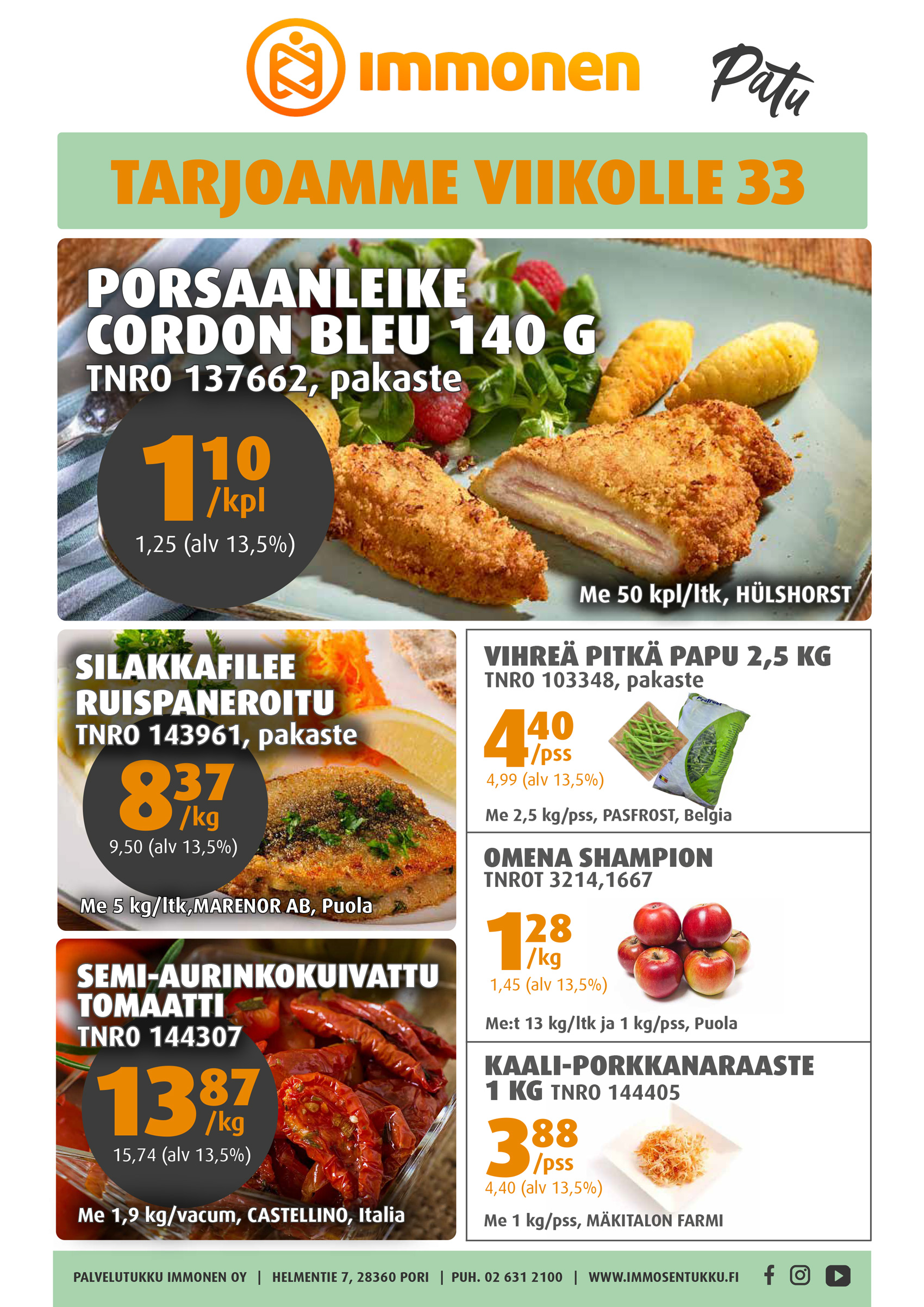 immonen

Patu

TARJOAMME VIIKOLLE 33

PORSAANLEIKE CORDON BLEU 140 G
TNRO 137662, pakaste

1 10 /kpl
1,25 (alv 13,5%)

Me 50 kpl/ltk, HÜLSHORST

SILAKKAFILEE RUISPANEROITU
TNRO 143961, pakaste

8 37 /kg
9,50 (alv 13,5%)

Me 5 kg/ltk,MARENOR AB, Puola

SEMI-AURINKOKUIVATTU TOMAATTI
TNRO 144307

13 87 /kg
15,74 (alv 13,5%)

Me 1,9 kg/vacum, CASTELLINO, Italia

VIHREÄ PITKÄ PAPU 2,5 KG
TNRO 103348, pakaste

4 40 /pss
4,99 (alv 13,5%)

Me 2,5 kg/pss, PASFROST, Belgia

OMENA SHAMPION
TNROT 3214,1667

1 28 /kg
1,45 (alv 13,5%)

Me:t 13 kg/ltk ja 1 kg/pss, Puola

KAALI-PORKKANARAASTE 1 KG TNRO 144405

3 88 /pss
4,40 (alv 13,5%)

Me 1 kg/pss, MÄKITALON FARMI

PALVELUTUKKU IMMONEN OY | HELMENTIE 7, 28360 PORI | PUH. 02 631 2100 | WWW.IMMOSENTUKKU.FI